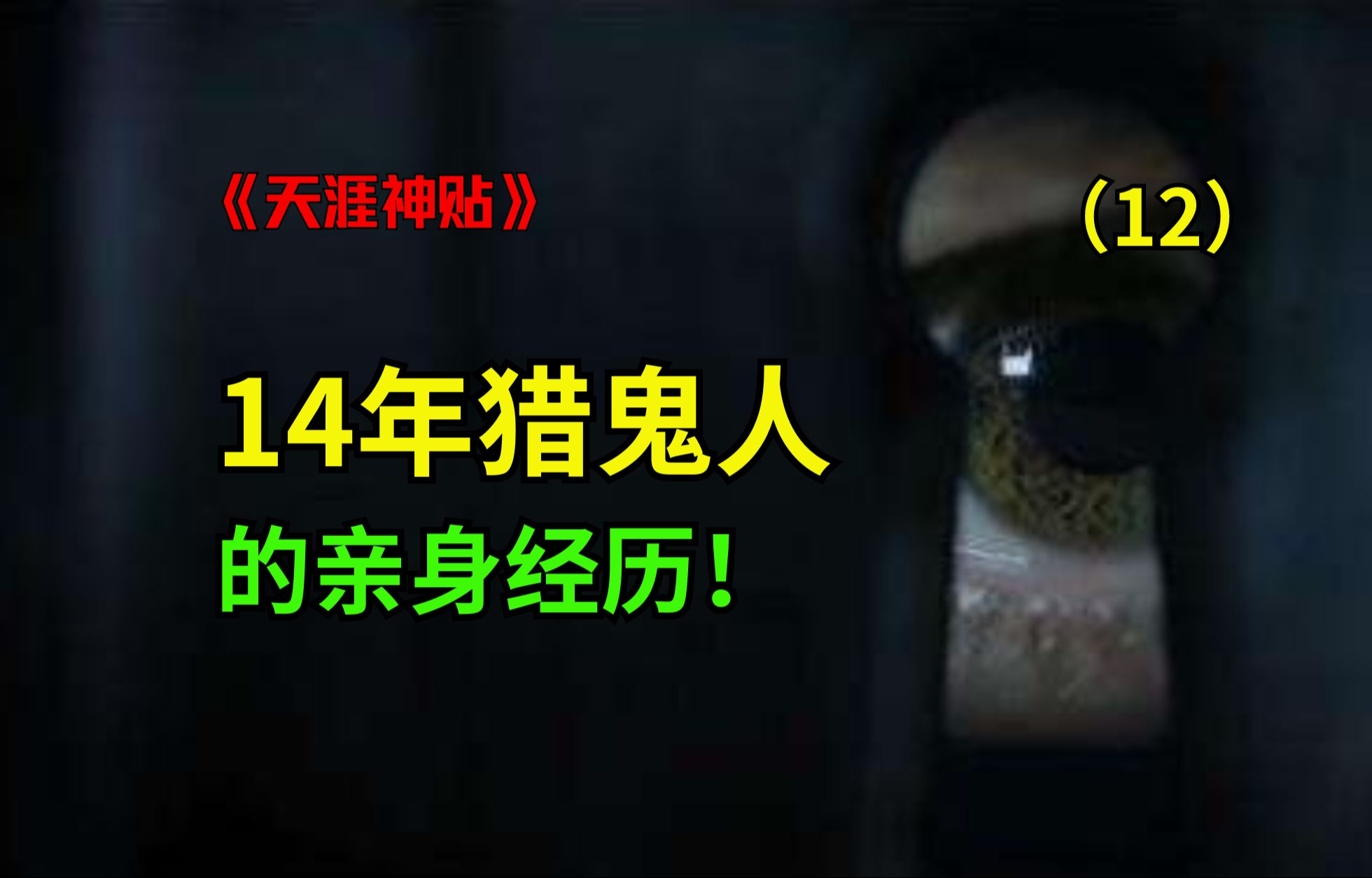 《天涯神贴》

（12）

14年猎鬼人

的亲身经历！